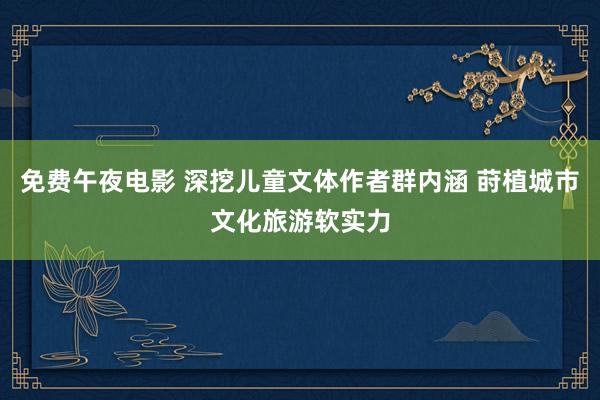 免费午夜电影 深挖儿童文体作者群内涵 莳植城市文化旅游软实力